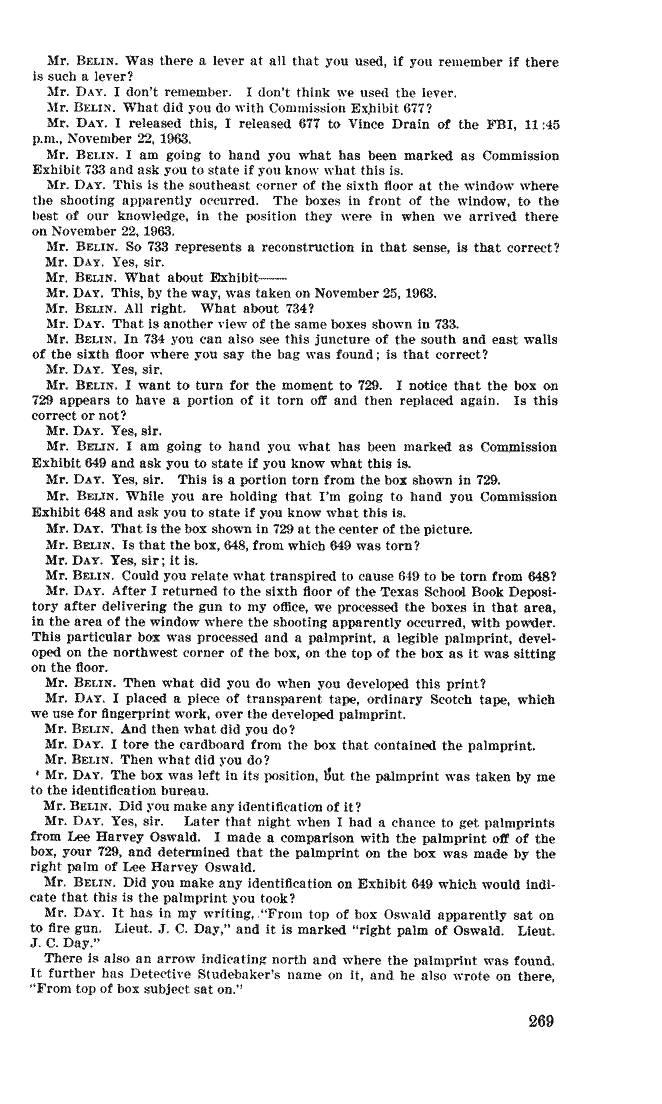 Mr. BELIN. Was there a lever at all that you used, if you remember if there is such a lever?

Mr. DAY. I don't remember. I don't think we used the lever.

Mr. BELIN. What did you do with Commission Exhibit 677?

Mr. DAY. I released this, I released 677 to Vince Drain of the FBI, 11:45 p.m., November 22, 1963.

Mr. BELIN. I am going to hand you what has been marked as Commission Exhibit 733 and ask you to state if you know what this is.

Mr. DAY. This is the southeast corner of the sixth floor at the window where the shooting apparently occurred. The boxes in front of the window, to the best of our knowledge, in the position they were in when we arrived there on November 22, 1963.

Mr. BELIN. So 733 represents a reconstruction in that sense, is that correct?

Mr. DAY. Yes, sir.

Mr. BELIN. What about Exhibit——

Mr. DAY. This, by the way, was taken on November 25, 1963.

Mr. BELIN. All right. What about 734?

Mr. DAY. That is another view of the same boxes shown in 733.

Mr. BELIN. In 734 you can also see this juncture of the south and east walls of the sixth floor where you say the bag was found; is that correct?

Mr. DAY. Yes, sir.

Mr. BELIN. I want to turn for the moment to 729. I notice that the box on 729 appears to have a portion of it torn off and then replaced again. Is this correct or not?

Mr. DAY. Yes, sir.

Mr. BELIN. I am going to hand you what has been marked as Commission Exhibit 649 and ask you to state if you know what this is.

Mr. DAY. Yes, sir. This is a portion torn from the box shown in 729.

Mr. BELIN. While you are holding that I'm going to hand you Commission Exhibit 648 and ask you to state if you know what this is.

Mr. DAY. That is the box shown in 729 at the center of the picture.

Mr. BELIN. Is that the box, 648, from which 649 was torn?

Mr. DAY. Yes, sir; it is.

Mr. BELIN. Could you relate what transpired to cause 649 to be torn from 648?

Mr. DAY. After I returned to the sixth floor of the Texas School Book Depository after delivering the gun to my office, we processed the boxes in that area, in the area of the window where the shooting apparently occurred, with powder. This particular box was processed and a palmprint, a legible palmprint, developed on the northwest corner of the box, on the top of the box as it was sitting on the floor.

Mr. BELIN. Then what did you do when you developed this print?

Mr. DAY. I placed a piece of transparent tape, ordinary Scotch tape, which we use for fingerprint work, over the developed palmprint.

Mr. BELIN. And then what did you do?

Mr. DAY. I tore the cardboard from the box that contained the palmprint.

Mr. BELIN. Then what did you do?

Mr. DAY. The box was left in its position, but the palmprint was taken by me to the identification bureau.

Mr. BELIN. Did you make any identification of it?

Mr. DAY. Yes, sir. Later that night when I had a chance to get palmprints from Lee Harvey Oswald. I made a comparison with the palmprint off of the box, your 729, and determined that the palmprint on the box was made by the right palm of Lee Harvey Oswald.

Mr. BELIN. Did you make any identification on Exhibit 649 which would indicate that this is the palmprint you took?

Mr. DAY. It has in my writing, "From top of box Oswald apparently sat on to fire gun. Lieut. J. C. Day," and it is marked "right palm of Oswald. Lieut. J. C. Day."

There is also an arrow indicating north and where the palmprint was found. It further has Detective Studebaker's name on it, and he also wrote on there, "From top of box subject sat on."

269